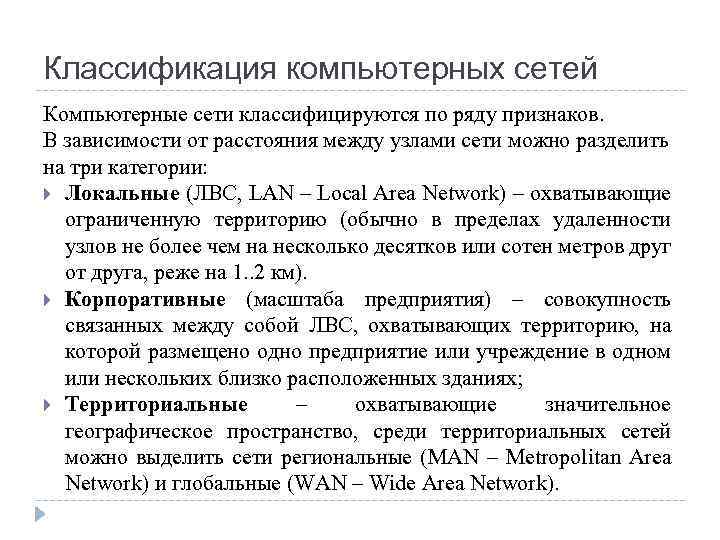 Классификация компьютерных сетей

Компьютерные сети классифицируются по ряду признаков.
В зависимости от расстояния между узлами сети можно разделить на три категории:

Локальные (ЛВС, LAN – Local Area Network) – охватывающие ограниченную территорию (обычно в пределах удаленности узлов не более чем на несколько десятков или сотен метров друг от друга, реже на 1..2 км).

Корпоративные (масштаба предприятия) – совокупность связанных между собой ЛВС, охватывающих территорию, на которой размещено одно предприятие или учреждение в одном или нескольких близко расположенных зданиях;

Территориальные – охватывающие значительное географическое пространство, среди территориальных сетей можно выделить сети региональные (MAN – Metropolitan Area Network) и глобальные (WAN – Wide Area Network).